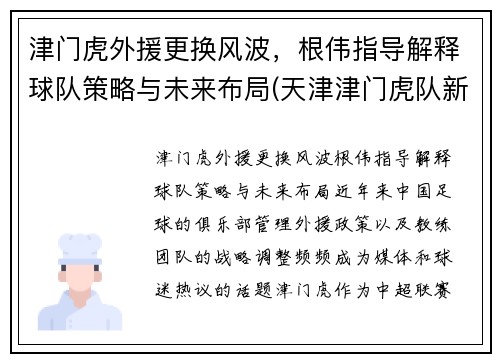 津门虎外援更换风波，根伟指导解释球队策略与未来布局(天津津门虎队新

津门虎外援更换风波根伟指导解释球队策略与未来布局近年来中国足球的俱乐部管理外援政策以及教练团队的战略调整频频成为媒体和球迷热议的话题津门虎作为中超联赛